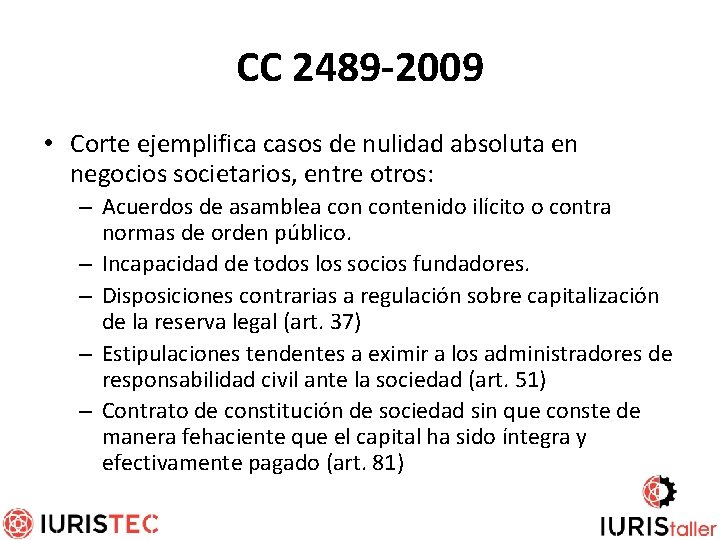 CC 2489-2009

• Corte ejemplifica casos de nulidad absoluta en negocios societarios, entre otros:
– Acuerdos de asamblea con contenido ilícito o contra normas de orden público.
– Incapacidad de todos los socios fundadores.
– Disposiciones contrarias a regulación sobre capitalización de la reserva legal (art. 37)
– Estipulaciones tendentes a eximir a los administradores de responsabilidad civil ante la sociedad (art. 51)
– Contrato de constitución de sociedad sin que conste de manera fehaciente que el capital ha sido íntegra y efectivamente pagado (art. 81)

IURISTEC

IURIStaller